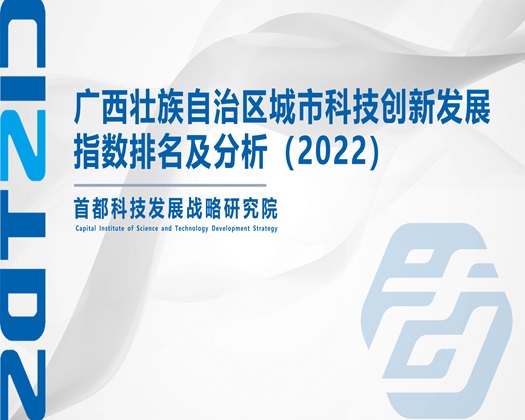 2022

广西壮族自治区城市科技创新发展指数排名及分析（2022）

首都科技发展战略研究院

Capital Institute of Science and Technology Development Strategy